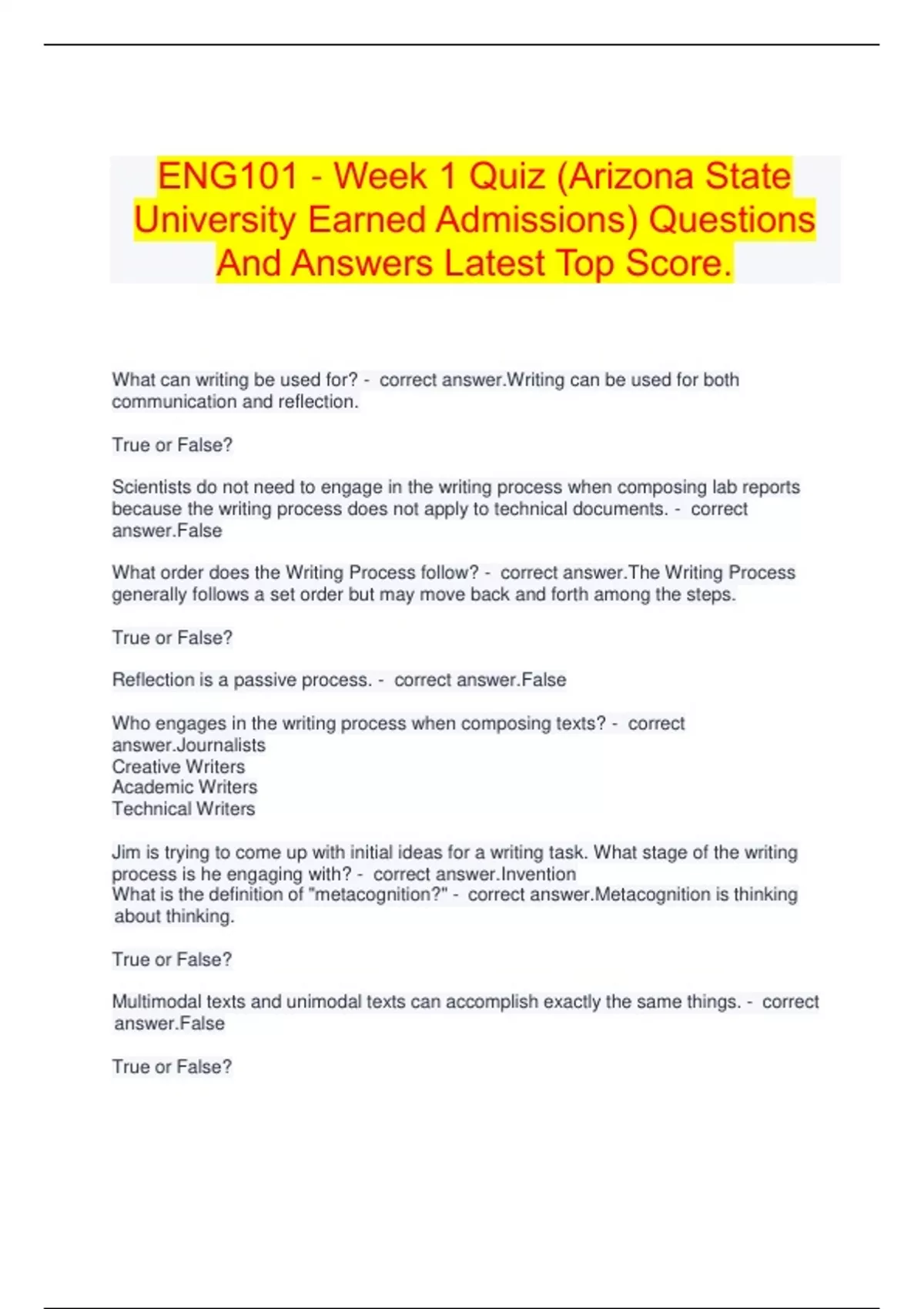 ENG101 - Week 1 Quiz (Arizona State University Earned Admissions) Questions And Answers Latest Top Score.

What can writing be used for? - correct answer.Writing can be used for both communication and reflection.

True or False?

Scientists do not need to engage in the writing process when composing lab reports because the writing process does not apply to technical documents. - correct answer.False

What order does the Writing Process follow? - correct answer.The Writing Process generally follows a set order but may move back and forth among the steps.

True or False?

Reflection is a passive process. - correct answer.False

Who engages in the writing process when composing texts? - correct answer.Journalists
Creative Writers
Academic Writers
Technical Writers

Jim is trying to come up with initial ideas for a writing task. What stage of the writing process is he engaging with? - correct answer.Invention
What is the definition of "metacognition?" - correct answer.Metacognition is thinking about thinking.

True or False?

Multimodal texts and unimodal texts can accomplish exactly the same things. - correct answer.False

True or False?